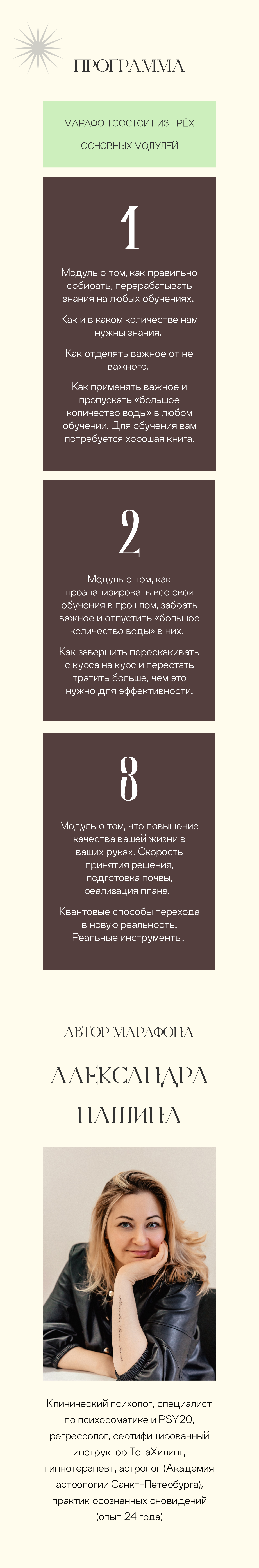 ПРОГРАММА

МАРАФОН СОСТОИТ ИЗ ТРЁХ ОСНОВНЫХ МОДУЛЕЙ

1

Модуль о том, как правильно собирать, перерабатывать знания на любых обучениях.

Как и в каком количестве нам нужны знания.

Как отделять важное от не важного.

Как применять важное и пропускать «большое количество воды» в любом обучении. Для обучения вам потребуется хорошая книга.

2

Модуль о том, как проанализировать все свои обучения в прошлом, забрать важное и отпустить «большое количество воды» в них.

Как завершить перескакивать с курса на курс и перестать тратить больше, чем это нужно для эффективности.

3

Модуль о том, что повышение качества вашей жизни в ваших руках. Скорость принятия решения, подготовка почвы, реализация плана.

Квантовые способы перехода в новую реальность. Реальные инструменты.

АВТОР МАРАФОНА

АЛЕКСАНДРА ПАШИНА

Клинический психолог, специалист по психосоматике и PSY20, регрессолог, сертифицированный инструктор ТетаХилинг, гипнотерапевт, астролог (Академия астрологии Санкт-Петербурга), практик осознанных сновидений (опыт 24 года)